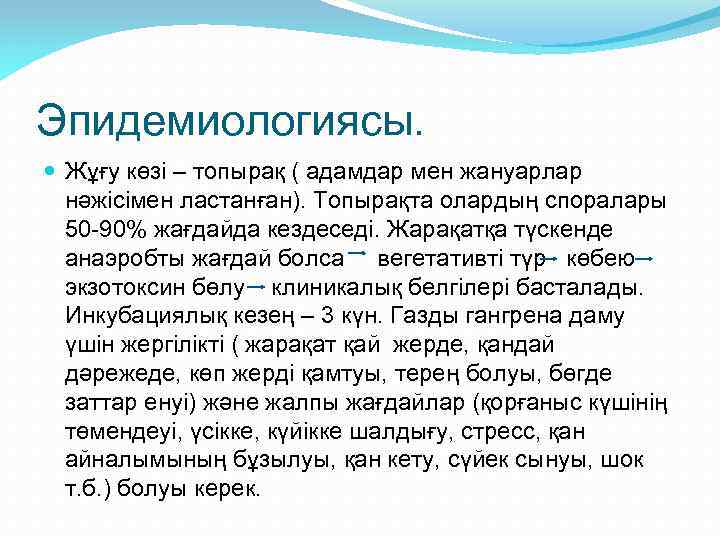 Эпидемиологиясы.

Жұғу көзі – топырақ ( адамдар мен жануарлар нәжісімен ластанған). Топырақта олардың споралары 50-90% жағдайда кездеседі. Жарақатқа түскенде анаэробты жағдай болса → вегетативті түр → көбею → экзотоксин бөлу → клиникалық белгілері басталады. Инкубациялық кезең – 3 күн. Газды гангрена даму үшін жергілікті ( жарақат қай жерде, қандай дәрежеде, көп жерді қамтуы, терең болуы, бөгде заттар енуі) және жалпы жағдайлар (қорғаныс күшінің төмендеуі, үсікке, күйікке шалдығу, стресс, қан айналымының бұзылуы, қан кету, сүйек сынуы, шок т.б.) болуы керек.